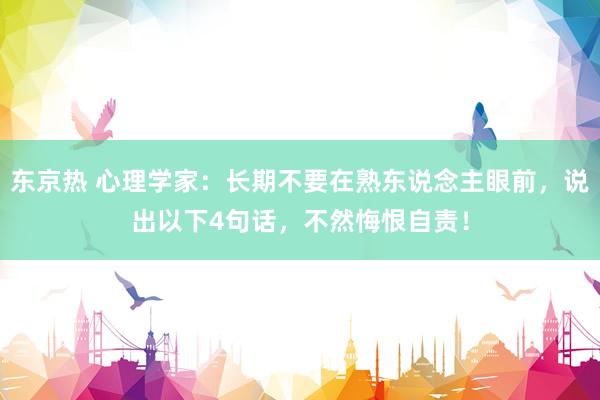 东京热 心理学家：长期不要在熟东说念主眼前，说出以下4句话，不然悔恨自责！